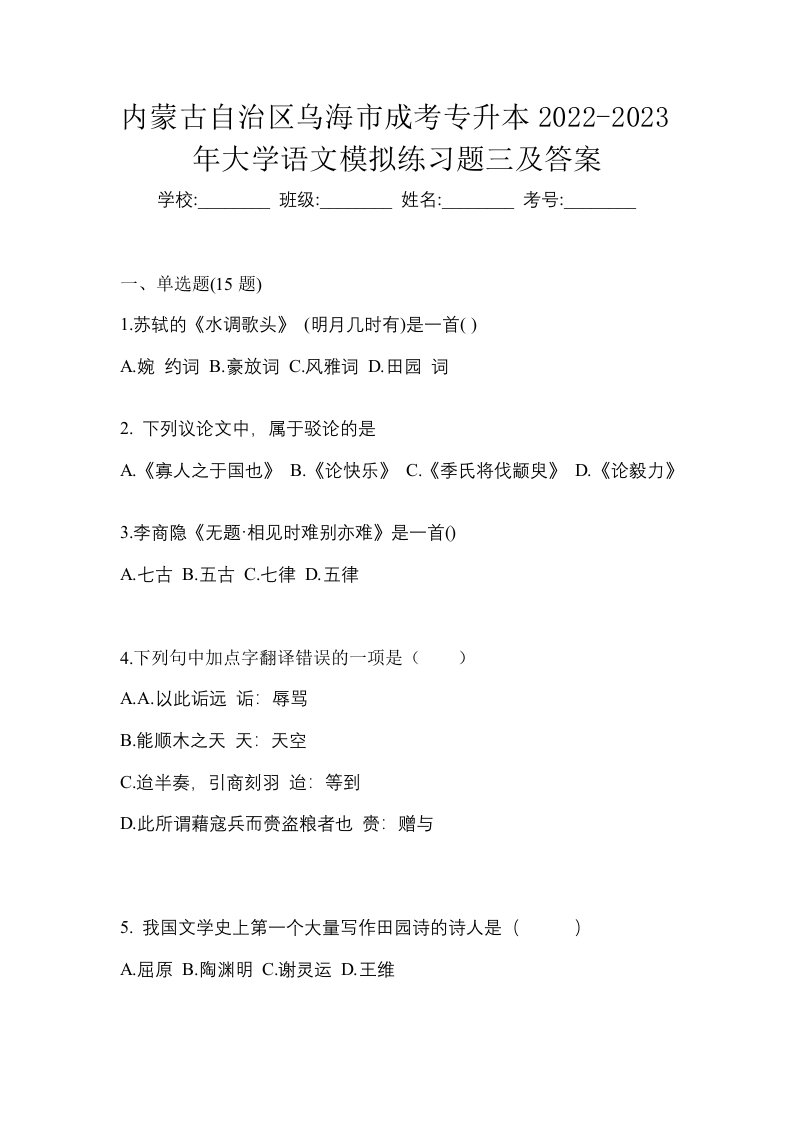 内蒙古自治区乌海市成考专升本 2022-2023 年大学语文模拟练习题三及答案

学校:________ 班级:________ 姓名:________ 考号:________

一、单选题(15 题)

1.苏轼的《水调歌头》 (明月几时有)是一首( )

A.婉 约词 B.豪放词 C.风雅词 D.田园 词

2. 下列议论文中，属于驳论的是

A.《寡人之于国也》 B.《论快乐》 C.《季氏将伐颛臾》 D.《论毅力》

3.李商隐《无题·相见时难别亦难》是一首()

A.七古 B.五古 C.七律 D.五律

4.下列句中加点字翻译错误的一项是（　　）

A.A.以此诟远 诟：辱骂

B.能顺木之天 天：天空

C.迨半奏，引商刻羽 迨：等到

D.此所谓藉寇兵而赍盗粮者也 赍：赠与

5. 我国文学史上第一个大量写作田园诗的诗人是（　　）

A.屈原 B.陶渊明 C.谢灵运 D.王维